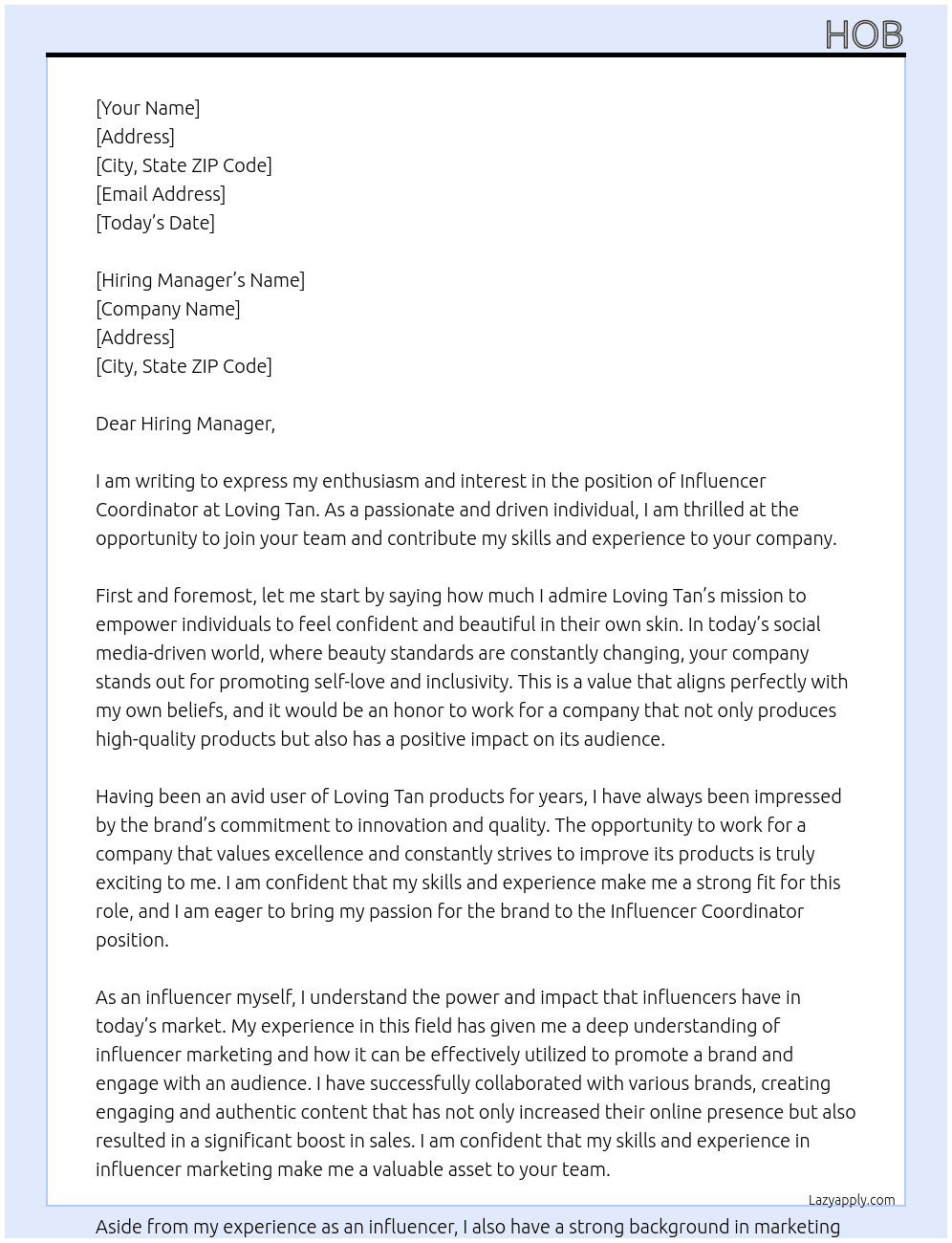 HOB

[Your Name]
[Address]
[City, State ZIP Code]
[Email Address]
[Today's Date]

[Hiring Manager's Name]
[Company Name]
[Address]
[City, State ZIP Code]

Dear Hiring Manager,

I am writing to express my enthusiasm and interest in the position of Influencer Coordinator at Loving Tan. As a passionate and driven individual, I am thrilled at the opportunity to join your team and contribute my skills and experience to your company.

First and foremost, let me start by saying how much I admire Loving Tan's mission to empower individuals to feel confident and beautiful in their own skin. In today's social media-driven world, where beauty standards are constantly changing, your company stands out for promoting self-love and inclusivity. This is a value that aligns perfectly with my own beliefs, and it would be an honor to work for a company that not only produces high-quality products but also has a positive impact on its audience.

Having been an avid user of Loving Tan products for years, I have always been impressed by the brand's commitment to innovation and quality. The opportunity to work for a company that values excellence and constantly strives to improve its products is truly exciting to me. I am confident that my skills and experience make me a strong fit for this role, and I am eager to bring my passion for the brand to the Influencer Coordinator position.

As an influencer myself, I understand the power and impact that influencers have in today's market. My experience in this field has given me a deep understanding of influencer marketing and how it can be effectively utilized to promote a brand and engage with an audience. I have successfully collaborated with various brands, creating engaging and authentic content that has not only increased their online presence but also resulted in a significant boost in sales. I am confident that my skills and experience in influencer marketing make me a valuable asset to your team.

Lazyapply.com

Aside from my experience as an influencer, I also have a strong background in marketing